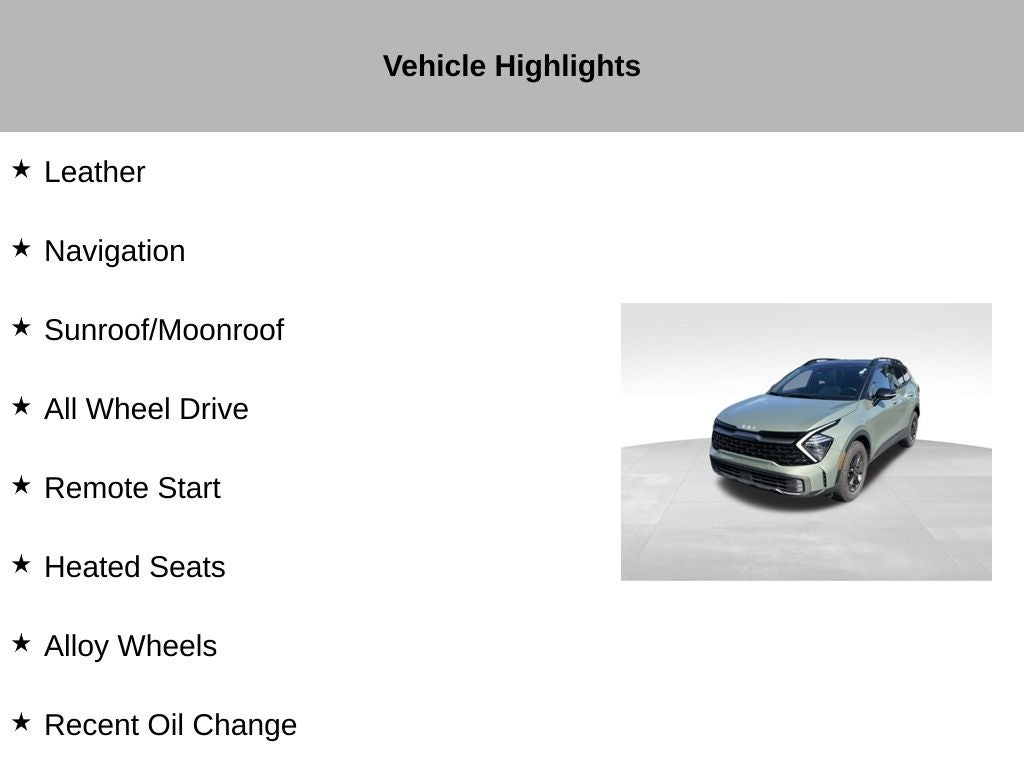 Vehicle Highlights

★ Leather

★ Navigation

★ Sunroof/Moonroof

★ All Wheel Drive

★ Remote Start

★ Heated Seats

★ Alloy Wheels

★ Recent Oil Change